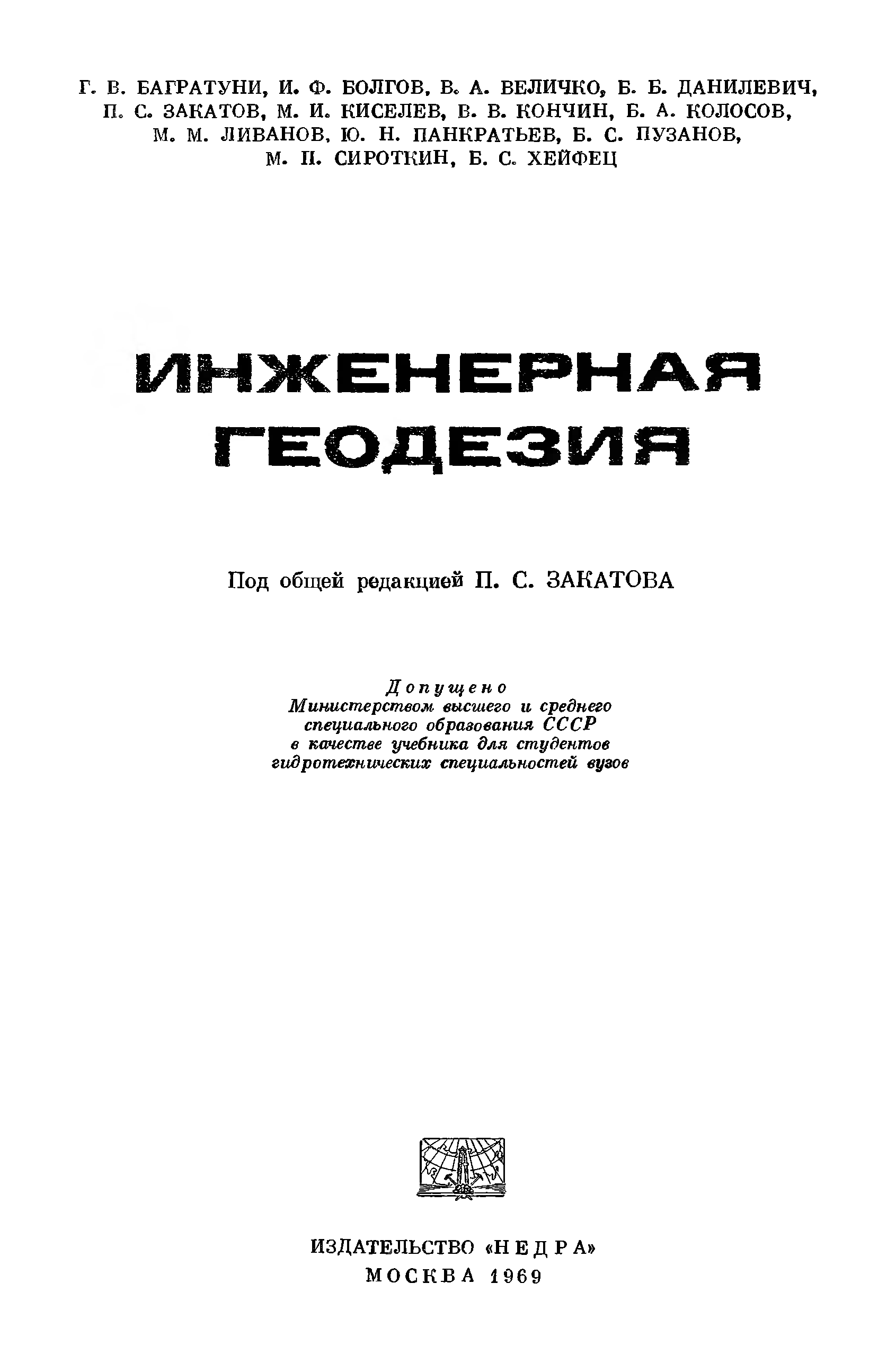 Г. В. БАГРАТУНИ, И. Ф. БОЛГОВ, В. А. ВЕЛИЧКО, Б. Б. ДАНИЛЕВИЧ, П. С. ЗАКАТОВ, М. И. КИСЕЛЕВ, В. В. КОНЧИН, Б. А. КОЛОСОВ, М. М. ЛИВАНОВ, Ю. Н. ПАНКРАТЬЕВ, Б. С. ПУЗАНОВ, М. П. СИРОТКИН, Б. С. ХЕЙФЕЦ

ИНЖЕНЕРНАЯ ГЕОДЕЗИЯ

Под общей редакцией П. С. ЗАКАТОВА

Допущено
Министерством высшего и среднего
специального образования СССР
в качестве учебника для студентов
гидротехнических специальностей вузов

ИЗДАТЕЛЬСТВО «НЕДРА»
МОСКВА 1969